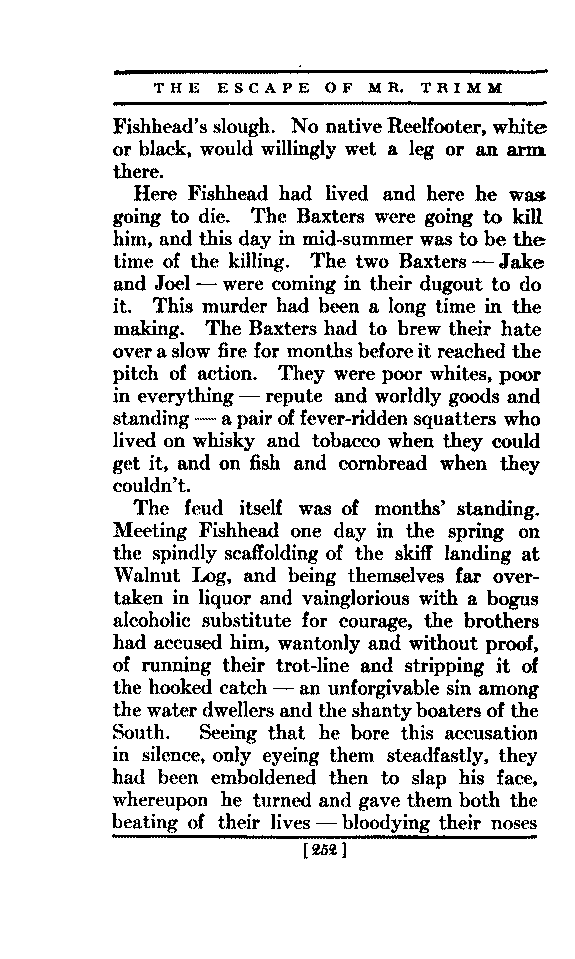 THE ESCAPE OF MR. TRIMM

Fishhead's slough. No native Reelfooter, white or black, would willingly wet a leg or an arm there.

Here Fishhead had lived and here he was going to die. The Baxters were going to kill him, and this day in mid-summer was to be the time of the killing. The two Baxters — Jake and Joel — were coming in their dugout to do it. This murder had been a long time in the making. The Baxters had to brew their hate over a slow fire for months before it reached the pitch of action. They were poor whites, poor in everything — repute and worldly goods and standing — a pair of fever-ridden squatters who lived on whisky and tobacco when they could get it, and on fish and cornbread when they couldn't.

The feud itself was of months' standing. Meeting Fishhead one day in the spring on the spindly scaffolding of the skiff landing at Walnut Log, and being themselves far overtaken in liquor and vainglorious with a bogus alcoholic substitute for courage, the brothers had accused him, wantonly and without proof, of running their trot-line and stripping it of the hooked catch — an unforgivable sin among the water dwellers and the shanty boaters of the South. Seeing that he bore this accusation in silence, only eyeing them steadfastly, they had been emboldened then to slap his face, whereupon he turned and gave them both the beating of their lives — bloodying their noses

[252]